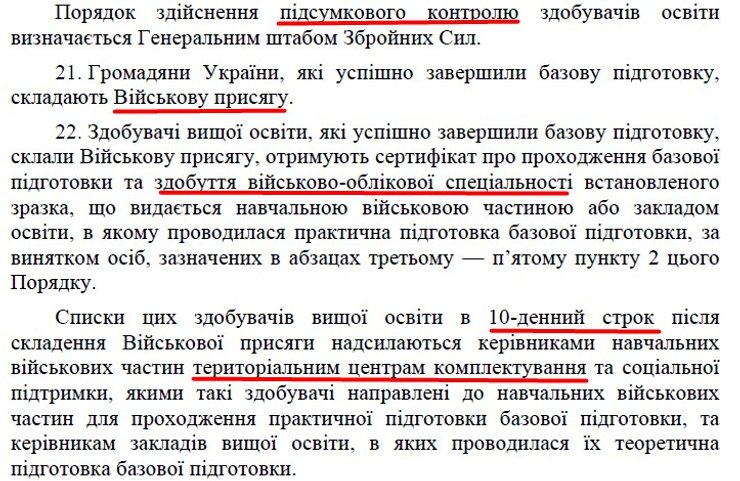 Порядок здійснення підсумкового контролю здобувачів освіти визначається Генеральним штабом Збройних Сил.

21. Громадяни України, які успішно завершили базову підготовку, складають Військову присягу.

22. Здобувачі вищої освіти, які успішно завершили базову підготовку, склали Військову присягу, отримують сертифікат про проходження базової підготовки та здобуття військово-облікової спеціальності встановленого зразка, що видається навчальною військовою частиною або закладом освіти, в якому проводилася практична підготовка базової підготовки, за винятком осіб, зазначених в абзацах третьому — п'ятому пункту 2 цього Порядку.

Списки цих здобувачів вищої освіти в 10-денний строк після складення Військової присяги надсилаються керівниками навчальних військових частин територіальним центрам комплектування та соціальної підтримки, якими такі здобувачі направлені до навчальних військових частин для проходження практичної підготовки базової підготовки, та керівникам закладів вищої освіти, в яких проводилася їх теоретична підготовка базової підготовки.